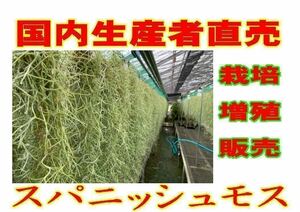 国内生産者直売

栽培

増殖

販売

スパニッシュモス